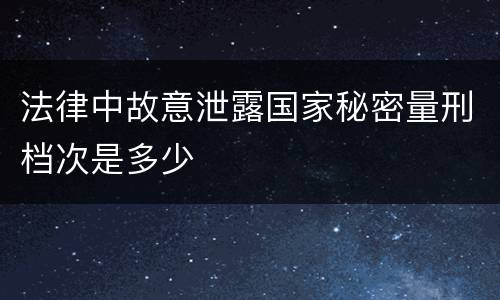 法律中故意泄露国家秘密量刑档次是多少